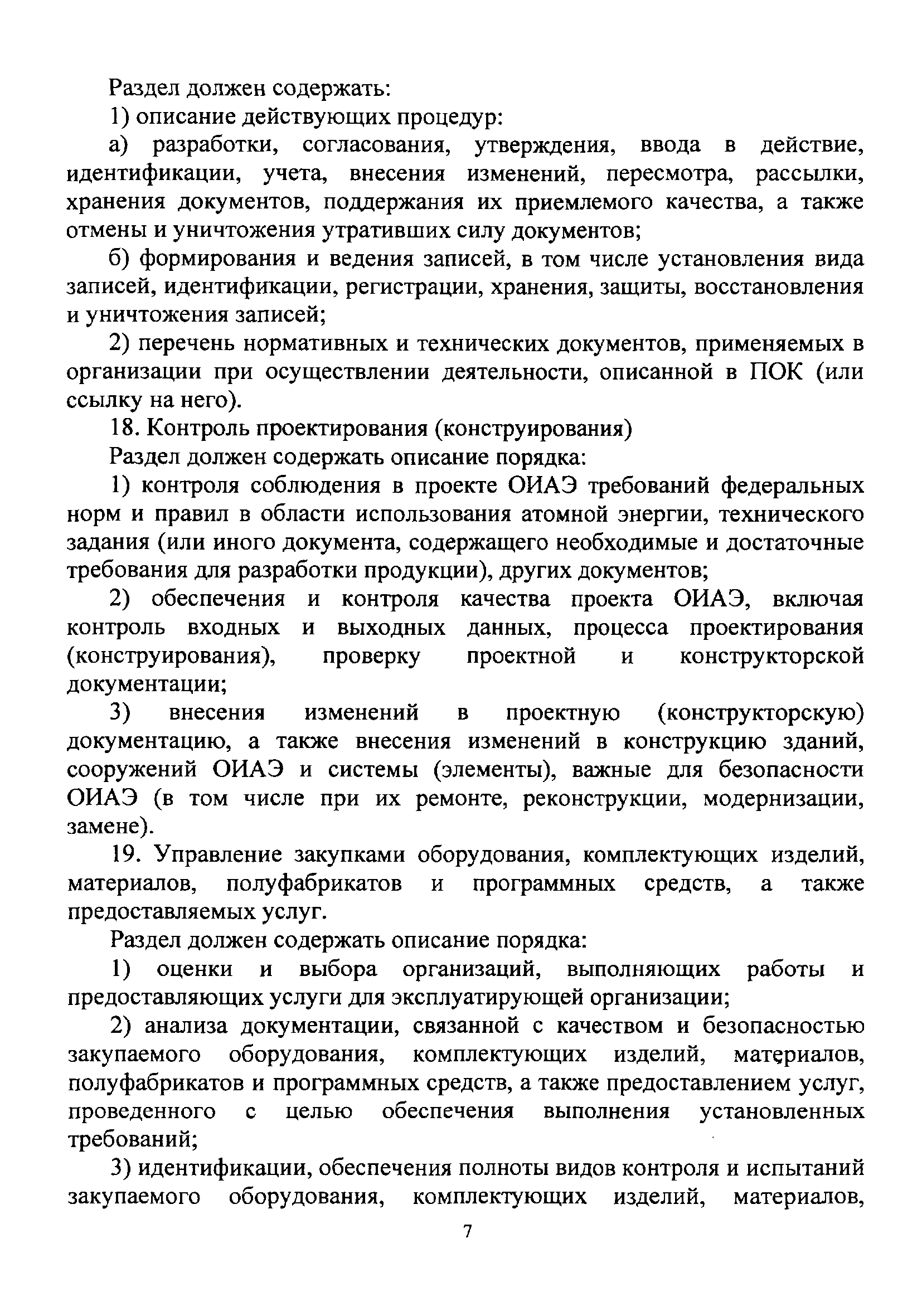 Раздел должен содержать:

1) описание действующих процедур:

а) разработки, согласования, утверждения, ввода в действие, идентификации, учета, внесения изменений, пересмотра, рассылки, хранения документов, поддержания их приемлемого качества, а также отмены и уничтожения утративших силу документов;

б) формирования и ведения записей, в том числе установления вида записей, идентификации, регистрации, хранения, защиты, восстановления и уничтожения записей;

2) перечень нормативных и технических документов, применяемых в организации при осуществлении деятельности, описанной в ПОК (или ссылку на него).

18. Контроль проектирования (конструирования)

Раздел должен содержать описание порядка:

1) контроля соблюдения в проекте ОИАЭ требований федеральных норм и правил в области использования атомной энергии, технического задания (или иного документа, содержащего необходимые и достаточные требования для разработки продукции), других документов;

2) обеспечения и контроля качества проекта ОИАЭ, включая контроль входных и выходных данных, процесса проектирования (конструирования), проверку проектной и конструкторской документации;

3) внесения изменений в проектную (конструкторскую) документацию, а также внесения изменений в конструкцию зданий, сооружений ОИАЭ и системы (элементы), важные для безопасности ОИАЭ (в том числе при их ремонте, реконструкции, модернизации, замене).

19. Управление закупками оборудования, комплектующих изделий, материалов, полуфабрикатов и программных средств, а также предоставляемых услуг.

Раздел должен содержать описание порядка:

1) оценки и выбора организаций, выполняющих работы и предоставляющих услуги для эксплуатирующей организации;

2) анализа документации, связанной с качеством и безопасностью закупаемого оборудования, комплектующих изделий, материалов, полуфабрикатов и программных средств, а также предоставлением услуг, проведенного с целью обеспечения выполнения установленных требований;

3) идентификации, обеспечения полноты видов контроля и испытаний закупаемого оборудования, комплектующих изделий, материалов,

7